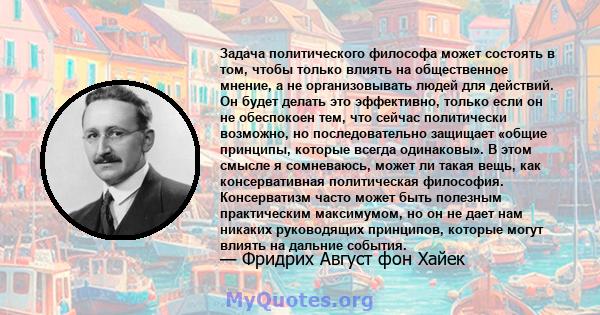 Задача политического философа может состоять в том, чтобы только влиять на общественное мнение, а не организовывать людей для действий. Он будет делать это эффективно, только если он не обеспокоен тем, что сейчас политически возможно, но последовательно защищает «общие принципы, которые всегда одинаковы». В этом смысле я сомневаюсь, может ли такая вещь, как консервативная политическая философия. Консерватизм часто может быть полезным практическим максимумом, но он не дает нам никаких руководящих принципов, которые могут влиять на дальние события.

— Фридрих Август фон Хайек

MyQuotes.org